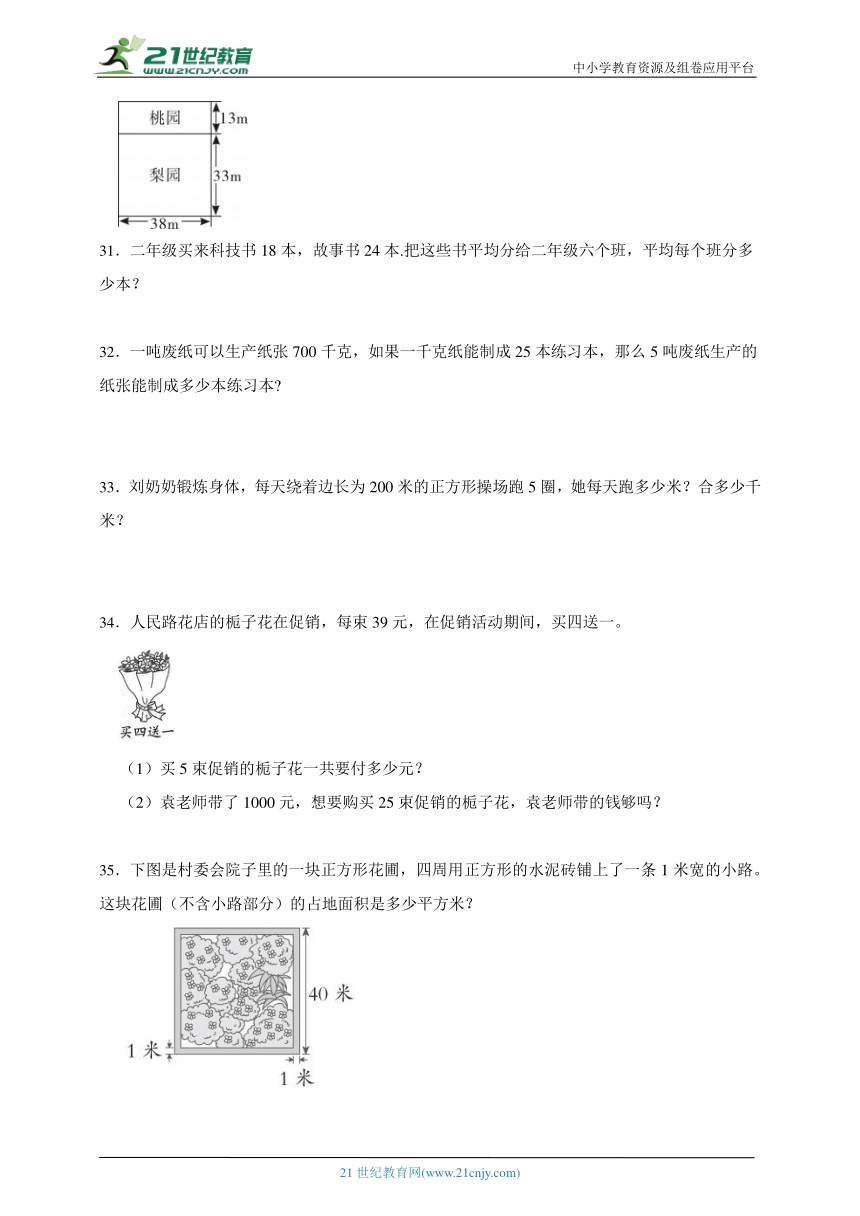 21世纪教育
www.21cnjy.com

中小学教育资源及组卷应用平台

桃园 13m
梨园 33m
38m

31．二年级买来科技书 18 本，故事书 24 本.把这些书平均分给二年级六个班，平均每个班分多少本？

32．一吨废纸可以生产纸张 700 千克，如果一千克纸能制成 25 本练习本，那么 5 吨废纸生产的纸张能制成多少本练习本?

33．刘奶奶锻炼身体，每天绕着边长为 200 米的正方形操场跑 5 圈，她每天跑多少米？合多少千米？

34．人民路花店的栀子花在促销，每束 39 元，在促销活动期间，买四送一。

买四送一

（1）买 5 束促销的栀子花一共要付多少元？

（2）袁老师带了 1000 元，想要购买 25 束促销的栀子花，袁老师带的钱够吗？

35．下图是村委会院子里的一块正方形花圃，四周用正方形的水泥砖铺上了一条 1 米宽的小路。这块花圃（不含小路部分）的占地面积是多少平方米？

40 米
1 米
1 米

21 世纪教育网(www.21cnjy.com)